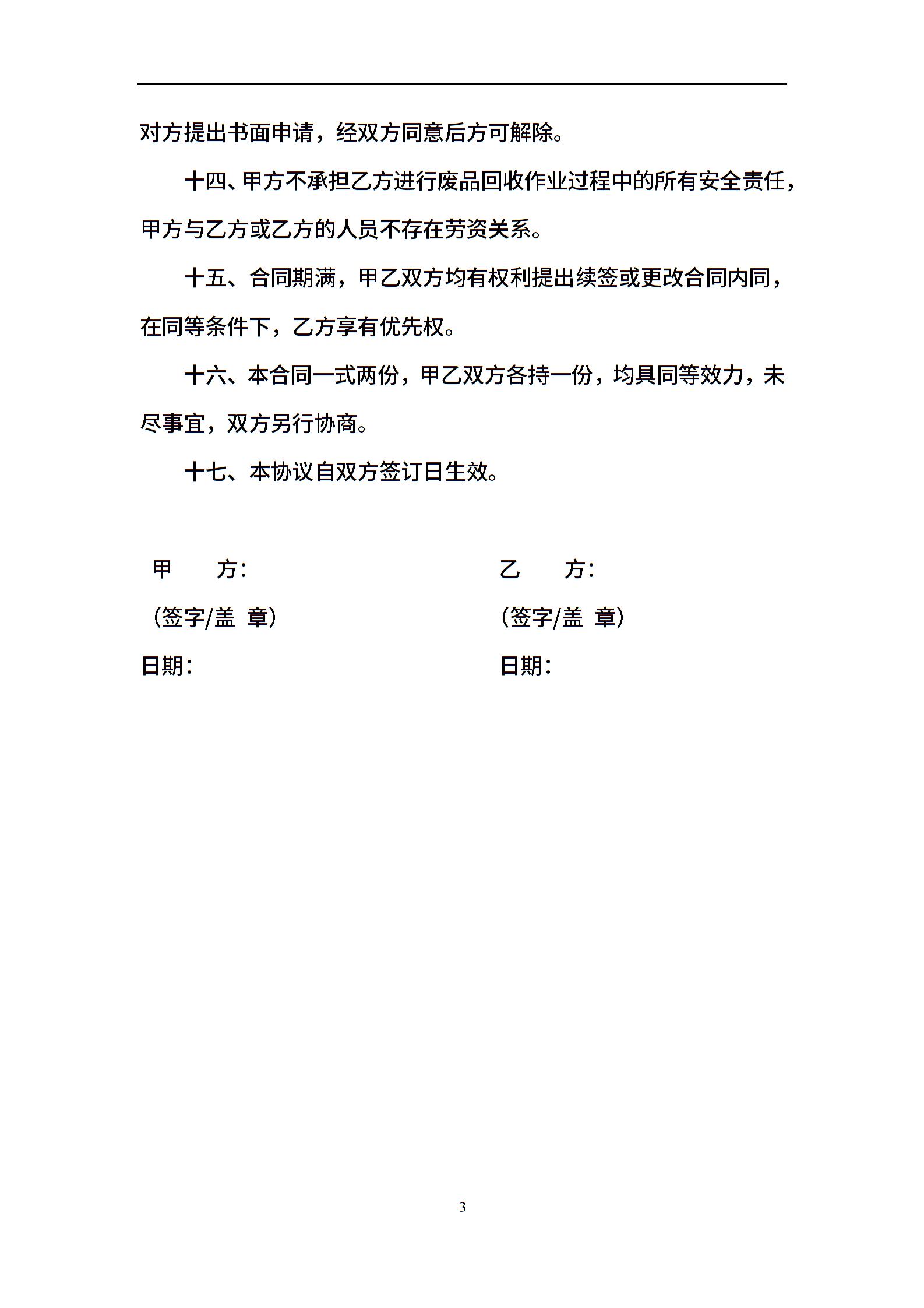 对方提出书面申请，经双方同意后方可解除。

十四、甲方不承担乙方进行废品回收作业过程中的所有安全责任，甲方与乙方或乙方的人员不存在劳资关系。

十五、合同期满，甲乙双方均有权利提出续签或更改合同内同，在同等条件下，乙方享有优先权。

十六、本合同一式两份，甲乙双方各持一份，均具同等效力，未尽事宜，双方另行协商。

十七、本协议自双方签订日生效。

甲　　方：
（签字/盖 章）
日期：

乙　　方：
（签字/盖 章）
日期：

3